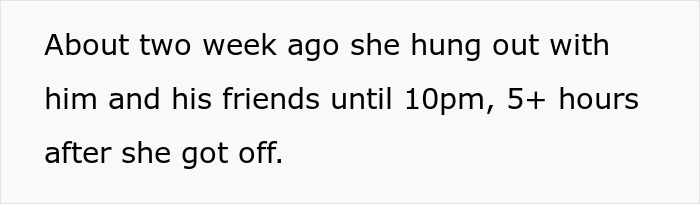 About two week ago she hung out with him and his friends until 10pm, 5+ hours after she got off.